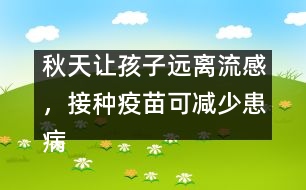 秋天让孩子远离流感，接种疫苗可减少患病